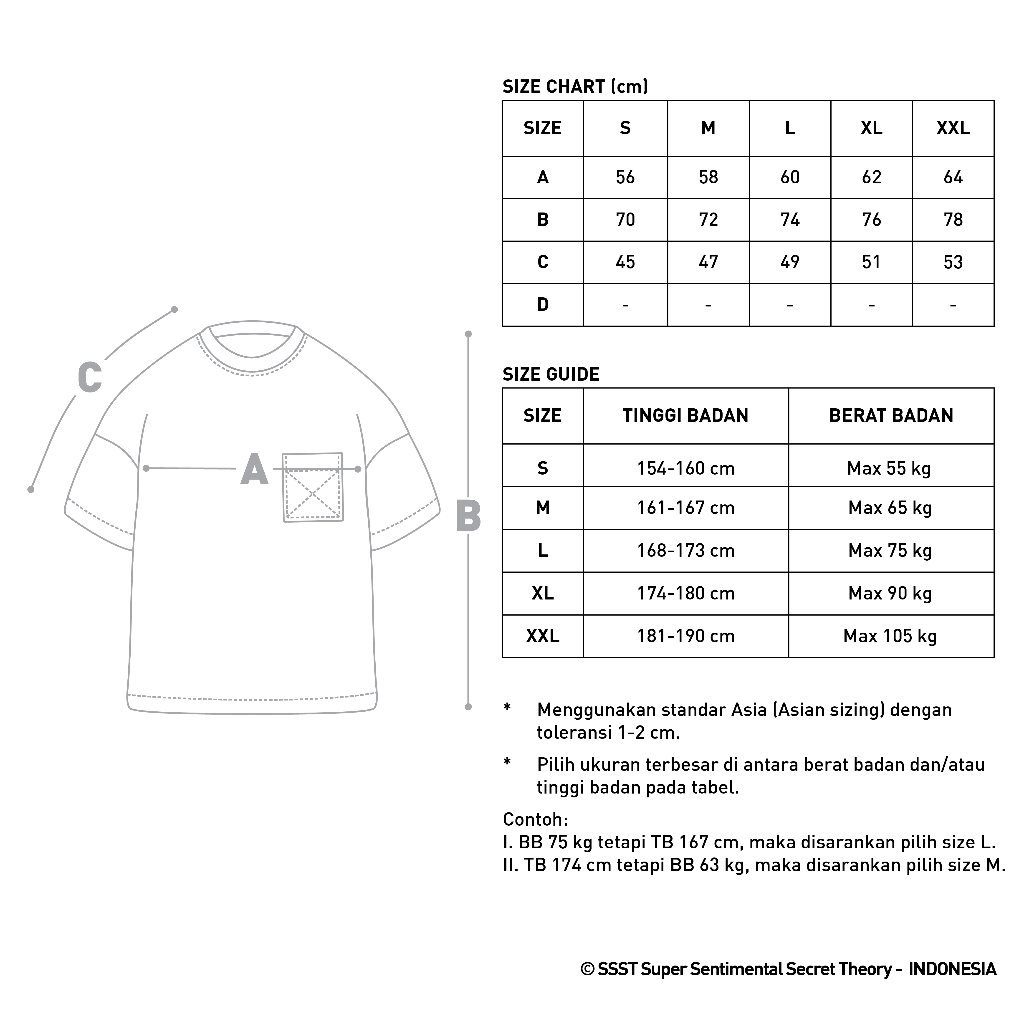 C

A

B

SIZE CHART (cm)

| SIZE | S | M | L | XL | XXL |
|---|---|---|---|---|---|
| A | 56 | 58 | 60 | 62 | 64 |
| B | 70 | 72 | 74 | 76 | 78 |
| C | 45 | 47 | 49 | 51 | 53 |
| D | - | - | - | - | - |

SIZE GUIDE

| SIZE | TINGGI BADAN | BERAT BADAN |
|---|---|---|
| S | 154-160 cm | Max 55 kg |
| M | 161-167 cm | Max 65 kg |
| L | 168-173 cm | Max 75 kg |
| XL | 174-180 cm | Max 90 kg |
| XXL | 181-190 cm | Max 105 kg |

* Menggunakan standar Asia (Asian sizing) dengan toleransi 1-2 cm.

* Pilih ukuran terbesar di antara berat badan dan/atau tinggi badan pada tabel.

Contoh:
I. BB 75 kg tetapi TB 167 cm, maka disarankan pilih size L.
II. TB 174 cm tetapi BB 63 kg, maka disarankan pilih size M.

© SSST Super Sentimental Secret Theory - INDONESIA